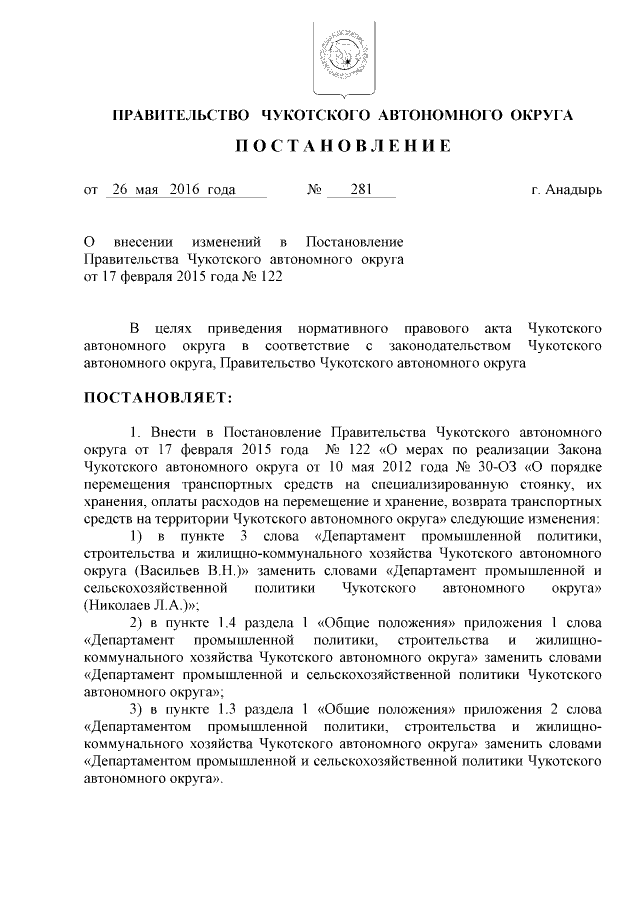 ПРАВИТЕЛЬСТВО ЧУКОТСКОГО АВТОНОМНОГО ОКРУГА

ПОСТАНОВЛЕНИЕ

от 26 мая 2016 года № 281 г. Анадырь

О внесении изменений в Постановление Правительства Чукотского автономного округа от 17 февраля 2015 года № 122

В целях приведения нормативного правового акта Чукотского автономного округа в соответствие с законодательством Чукотского автономного округа, Правительство Чукотского автономного округа

ПОСТАНОВЛЯЕТ:

1. Внести в Постановление Правительства Чукотского автономного округа от 17 февраля 2015 года № 122 «О мерах по реализации Закона Чукотского автономного округа от 10 мая 2012 года № 30-ОЗ «О порядке перемещения транспортных средств на специализированную стоянку, их хранения, оплаты расходов на перемещение и хранение, возврата транспортных средств на территории Чукотского автономного округа» следующие изменения:

1) в пункте 3 слова «Департамент промышленной политики, строительства и жилищно-коммунального хозяйства Чукотского автономного округа (Васильев В.Н.)» заменить словами «Департамент промышленной и сельскохозяйственной политики Чукотского автономного округа» (Николаев Л.А.)»;

2) в пункте 1.4 раздела 1 «Общие положения» приложения 1 слова «Департамент промышленной политики, строительства и жилищно-коммунального хозяйства Чукотского автономного округа» заменить словами «Департамент промышленной и сельскохозяйственной политики Чукотского автономного округа»;

3) в пункте 1.3 раздела 1 «Общие положения» приложения 2 слова «Департаментом промышленной политики, строительства и жилищно-коммунального хозяйства Чукотского автономного округа» заменить словами «Департаментом промышленной и сельскохозяйственной политики Чукотского автономного округа».